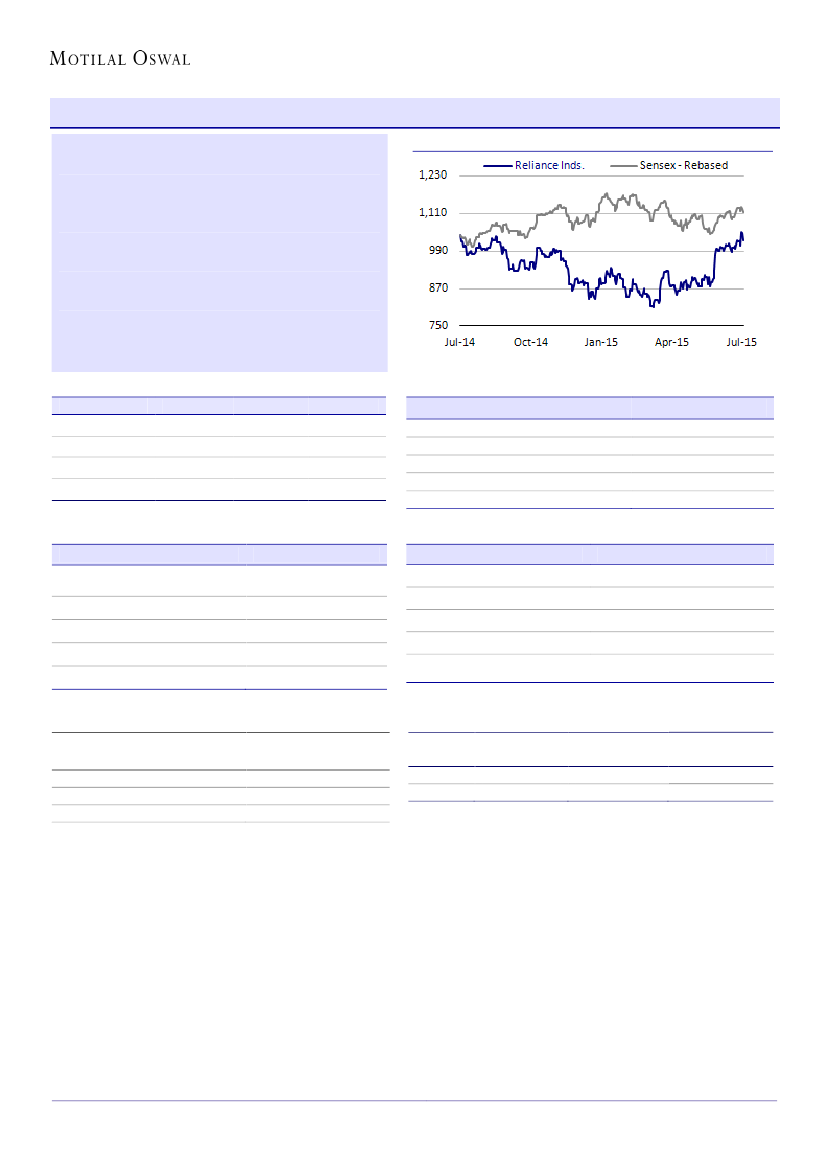 MOTILAL OSWAL

Reliance Inds.
Sensex - Rebased

1,230
1,110
990
870
750

Jul-14
Oct-14
Jan-15
Apr-15
Jul-15